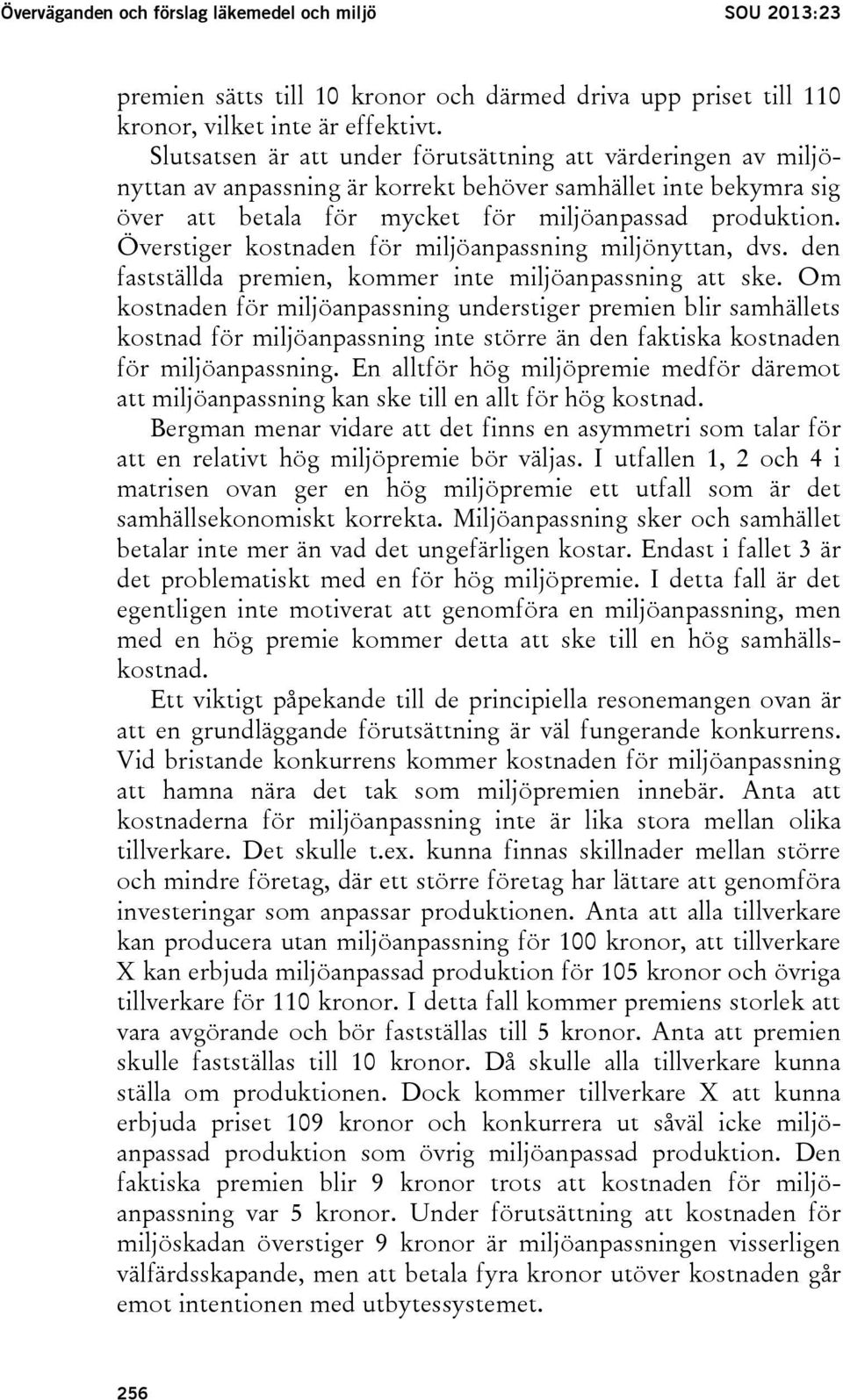 Överväganden och förslag läkemedel och miljö SOU 2013:23

premien sätts till 10 kronor och därmed driva upp priset till 110 kronor, vilket inte är effektivt.

Slutsatsen är att under förutsättning att värderingen av miljönyttan av anpassning är korrekt behöver samhället inte bekymra sig över att betala för mycket för miljöanpassad produktion. Överstiger kostnaden för miljöanpassning miljönyttan, dvs. den fastställda premien, kommer inte miljöanpassning att ske. Om kostnaden för miljöanpassning understiger premien blir samhällets kostnad för miljöanpassning inte större än den faktiska kostnaden för miljöanpassning. En alltför hög miljöpremie medför däremot att miljöanpassning kan ske till en allt för hög kostnad.

Bergman menar vidare att det finns en asymmetri som talar för att en relativt hög miljöpremie bör väljas. I utfallen 1, 2 och 4 i matrisen ovan ger en hög miljöpremie ett utfall som är det samhällsekonomiskt korrekta. Miljöanpassning sker och samhället betalar inte mer än vad det ungefärligen kostar. Endast i fallet 3 är det problematiskt med en för hög miljöpremie. I detta fall är det egentligen inte motiverat att genomföra en miljöanpassning, men med en hög premie kommer detta att ske till en hög samhällskostnad.

Ett viktigt påpekande till de principiella resonemangen ovan är att en grundläggande förutsättning är väl fungerande konkurrens. Vid bristande konkurrens kommer kostnaden för miljöanpassning att hamna nära det tak som miljöpremien innebär. Anta att kostnaderna för miljöanpassning inte är lika stora mellan olika tillverkare. Det skulle t.ex. kunna finnas skillnader mellan större och mindre företag, där ett större företag har lättare att genomföra investeringar som anpassar produktionen. Anta att alla tillverkare kan producera utan miljöanpassning för 100 kronor, att tillverkare X kan erbjuda miljöanpassad produktion för 105 kronor och övriga tillverkare för 110 kronor. I detta fall kommer premiens storlek att vara avgörande och bör fastställas till 5 kronor. Anta att premien skulle fastställas till 10 kronor. Då skulle alla tillverkare kunna ställa om produktionen. Dock kommer tillverkare X att kunna erbjuda priset 109 kronor och konkurrera ut såväl icke miljöanpassad produktion som övrig miljöanpassad produktion. Den faktiska premien blir 9 kronor trots att kostnaden för miljöanpassning var 5 kronor. Under förutsättning att kostnaden för miljöskadan överstiger 9 kronor är miljöanpassningen visserligen välfärdsskapande, men att betala fyra kronor utöver kostnaden går emot intentionen med utbytessystemet.

256